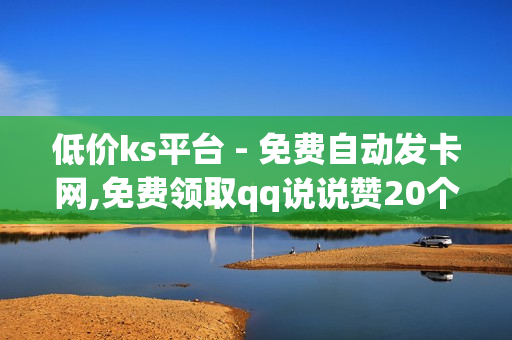 低价ks平台 - 免费自动发卡网,免费领取qq说说赞20个